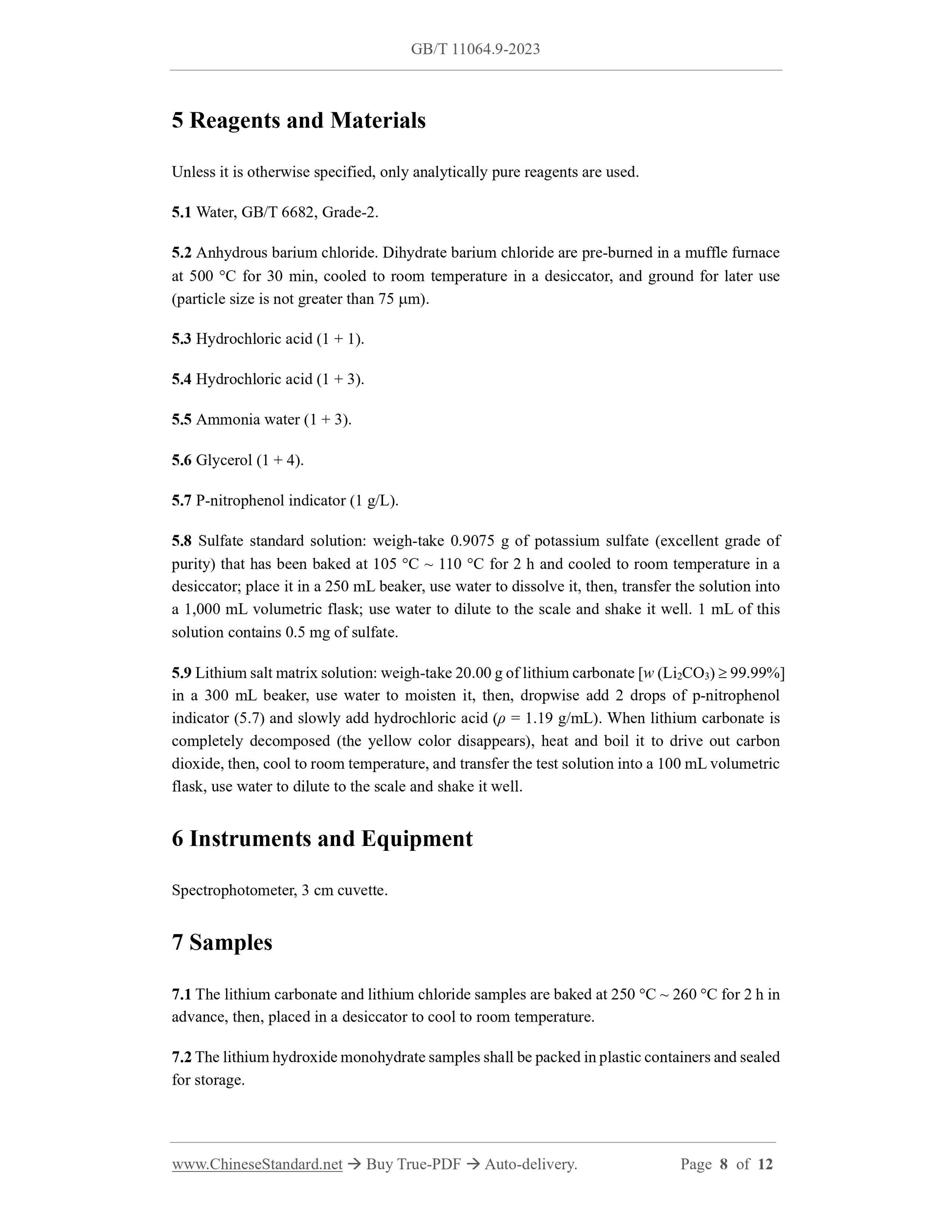 GB/T 11064.9-2023

5 Reagents and Materials

Unless it is otherwise specified, only analytically pure reagents are used.

5.1 Water, GB/T 6682, Grade-2.

5.2 Anhydrous barium chloride. Dihydrate barium chloride are pre-burned in a muffle furnace at 500 °C for 30 min, cooled to room temperature in a desiccator, and ground for later use (particle size is not greater than 75 μm).

5.3 Hydrochloric acid (1 + 1).

5.4 Hydrochloric acid (1 + 3).

5.5 Ammonia water (1 + 3).

5.6 Glycerol (1 + 4).

5.7 P-nitrophenol indicator (1 g/L).

5.8 Sulfate standard solution: weigh-take 0.9075 g of potassium sulfate (excellent grade of purity) that has been baked at 105 °C ~ 110 °C for 2 h and cooled to room temperature in a desiccator; place it in a 250 mL beaker, use water to dissolve it, then, transfer the solution into a 1,000 mL volumetric flask; use water to dilute to the scale and shake it well. 1 mL of this solution contains 0.5 mg of sulfate.

5.9 Lithium salt matrix solution: weigh-take 20.00 g of lithium carbonate [$w$ ($Li_2CO_3$) ≥ 99.99%] in a 300 mL beaker, use water to moisten it, then, dropwise add 2 drops of p-nitrophenol indicator (5.7) and slowly add hydrochloric acid ($\rho$ = 1.19 g/mL). When lithium carbonate is completely decomposed (the yellow color disappears), heat and boil it to drive out carbon dioxide, then, cool to room temperature, and transfer the test solution into a 100 mL volumetric flask, use water to dilute to the scale and shake it well.

6 Instruments and Equipment

Spectrophotometer, 3 cm cuvette.

7 Samples

7.1 The lithium carbonate and lithium chloride samples are baked at 250 °C ~ 260 °C for 2 h in advance, then, placed in a desiccator to cool to room temperature.

7.2 The lithium hydroxide monohydrate samples shall be packed in plastic containers and sealed for storage.

www.ChineseStandard.net → Buy True-PDF → Auto-delivery.    Page 8 of 12